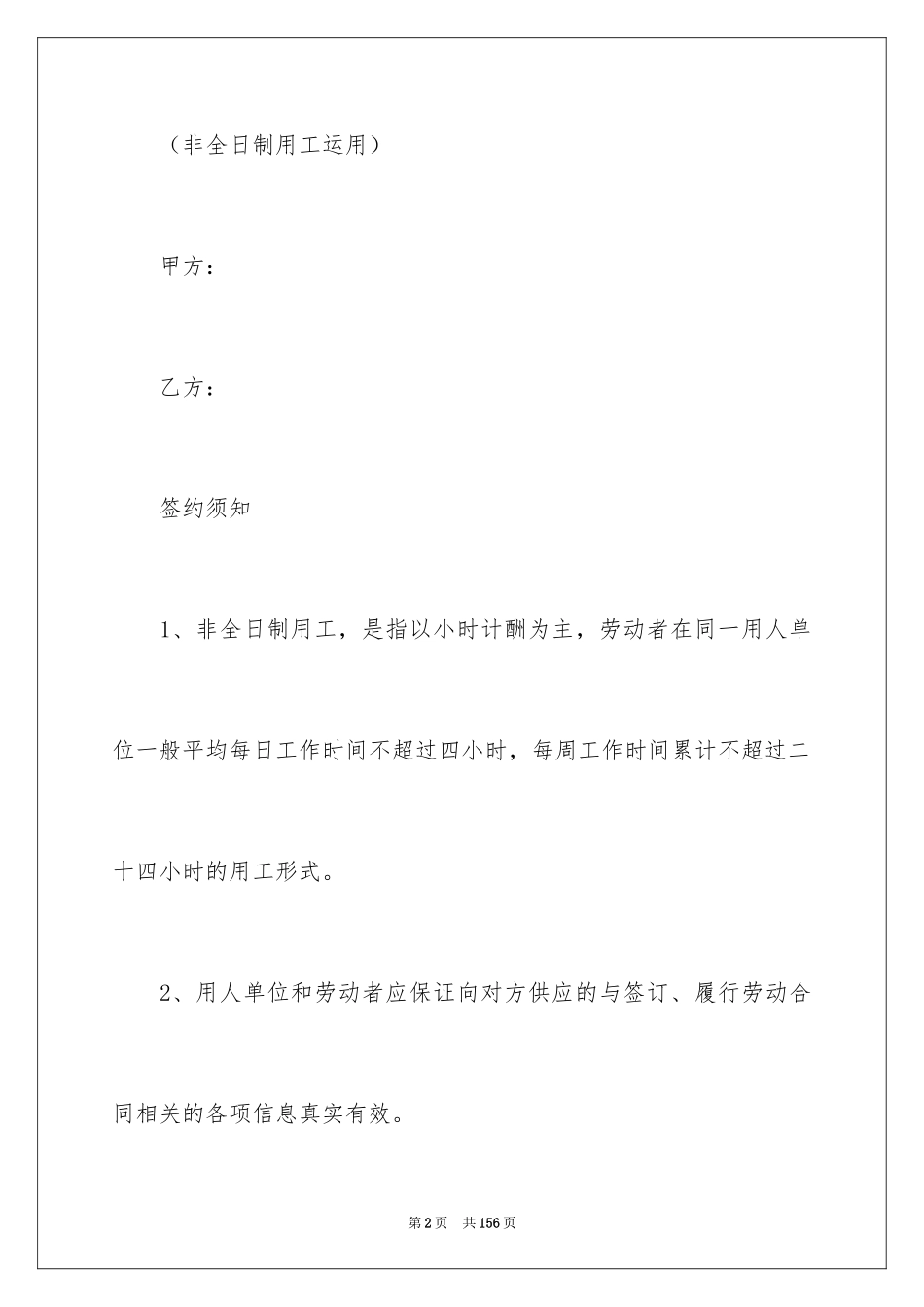 （非全日制用工运用）

甲方：

乙方：

签约须知

1、非全日制用工，是指以小时计酬为主，劳动者在同一用人单位一般平均每日工作时间不超过四小时，每周工作时间累计不超过二十四小时的用工形式。

2、用人单位和劳动者应保证向对方供应的与签订、履行劳动合同相关的各项信息真实有效。

第2页　共156页